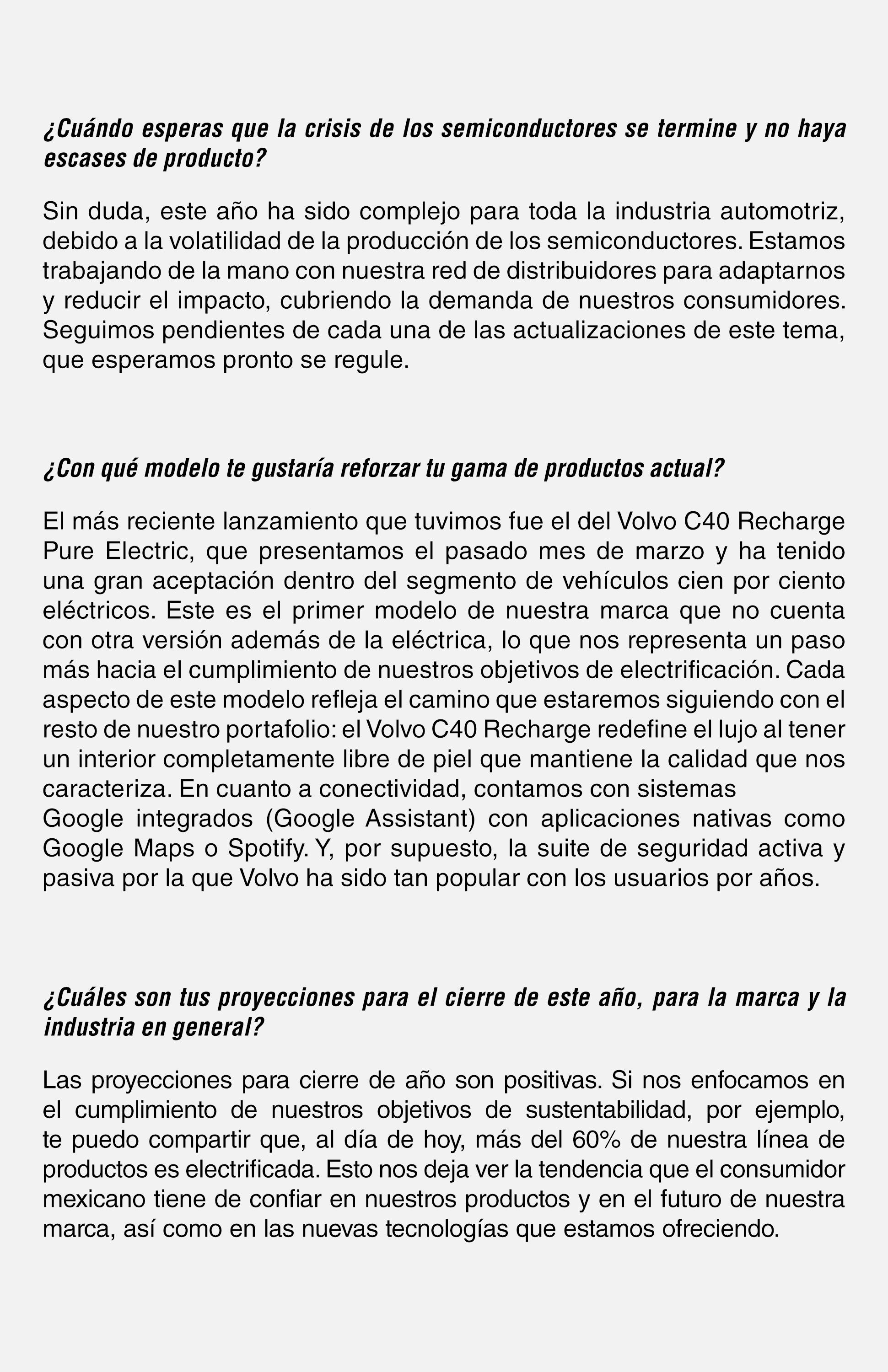 ¿Cuándo esperas que la crisis de los semiconductores se termine y no haya escases de producto?

Sin duda, este año ha sido complejo para toda la industria automotriz, debido a la volatilidad de la producción de los semiconductores. Estamos trabajando de la mano con nuestra red de distribuidores para adaptarnos y reducir el impacto, cubriendo la demanda de nuestros consumidores. Seguimos pendientes de cada una de las actualizaciones de este tema, que esperamos pronto se regule.

¿Con qué modelo te gustaría reforzar tu gama de productos actual?

El más reciente lanzamiento que tuvimos fue el del Volvo C40 Recharge Pure Electric, que presentamos el pasado mes de marzo y ha tenido una gran aceptación dentro del segmento de vehículos cien por ciento eléctricos. Este es el primer modelo de nuestra marca que no cuenta con otra versión además de la eléctrica, lo que nos representa un paso más hacia el cumplimiento de nuestros objetivos de electrificación. Cada aspecto de este modelo refleja el camino que estaremos siguiendo con el resto de nuestro portafolio: el Volvo C40 Recharge redefine el lujo al tener un interior completamente libre de piel que mantiene la calidad que nos caracteriza. En cuanto a conectividad, contamos con sistemas Google integrados (Google Assistant) con aplicaciones nativas como Google Maps o Spotify. Y, por supuesto, la suite de seguridad activa y pasiva por la que Volvo ha sido tan popular con los usuarios por años.

¿Cuáles son tus proyecciones para el cierre de este año, para la marca y la industria en general?

Las proyecciones para cierre de año son positivas. Si nos enfocamos en el cumplimiento de nuestros objetivos de sustentabilidad, por ejemplo, te puedo compartir que, al día de hoy, más del 60% de nuestra línea de productos es electrificada. Esto nos deja ver la tendencia que el consumidor mexicano tiene de confiar en nuestros productos y en el futuro de nuestra marca, así como en las nuevas tecnologías que estamos ofreciendo.